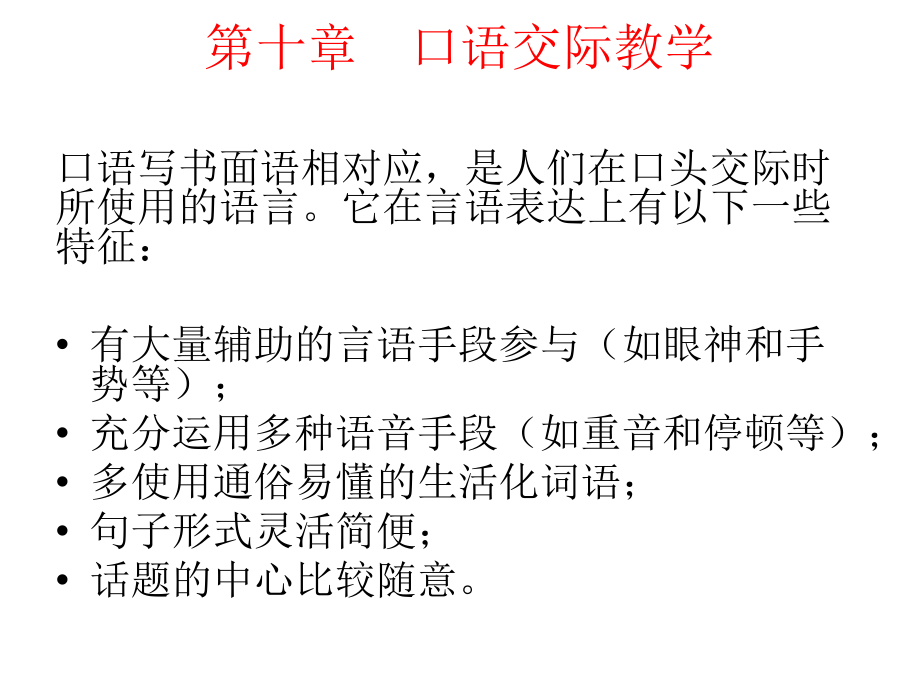 第十章　口语交际教学

口语写书面语相对应，是人们在口头交际时所使用的语言。它在言语表达上有以下一些特征：

• 有大量辅助的言语手段参与（如眼神和手势等）；
• 充分运用多种语音手段（如重音和停顿等）；
• 多使用通俗易懂的生活化词语；
• 句子形式灵活简便；
• 话题的中心比较随意。